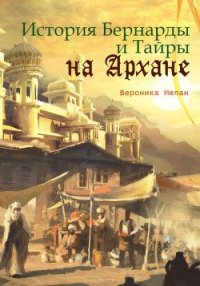 История Бернарды и Тайры на Архане

Вероника Мелан